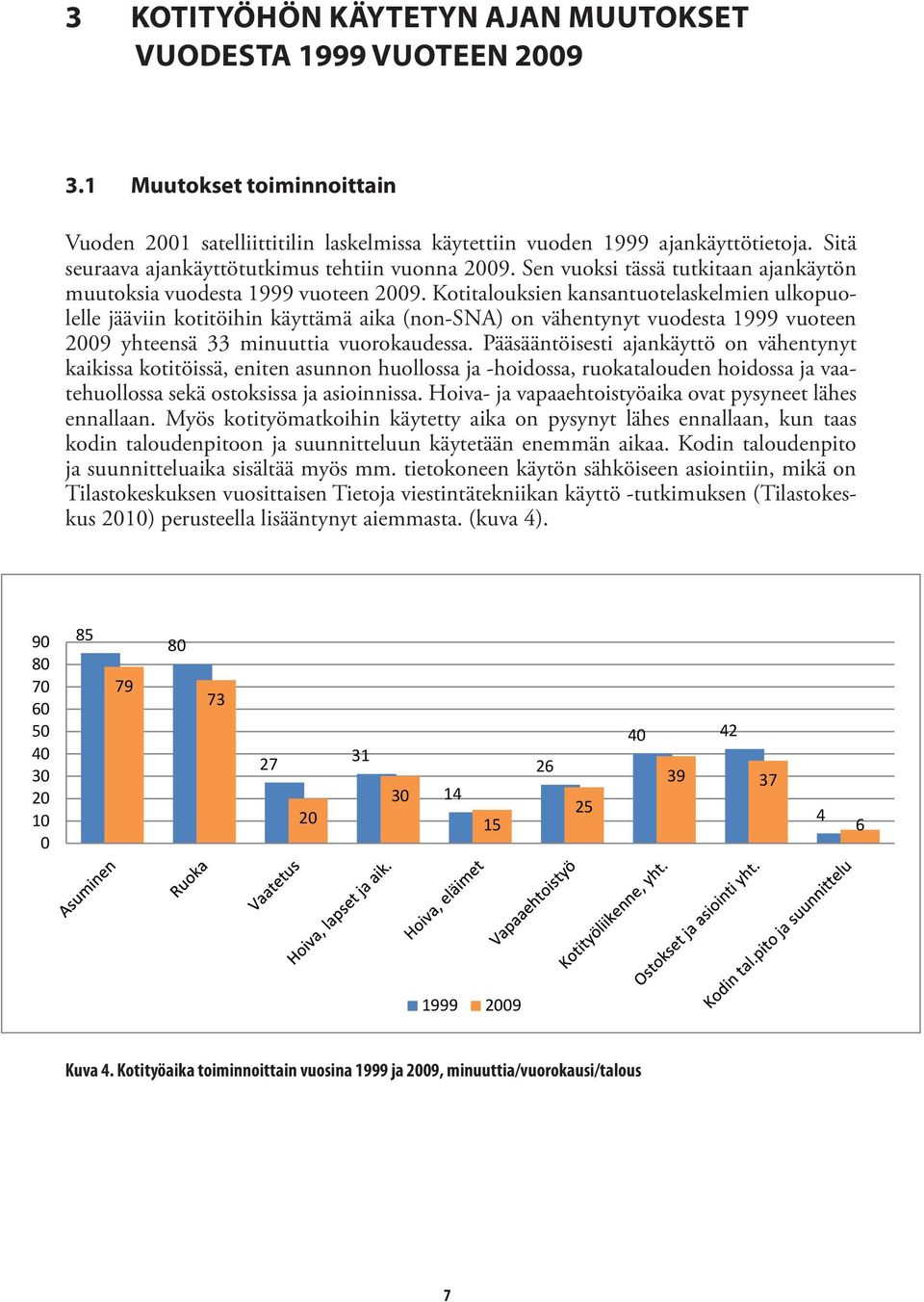 3 KOTITYÖHÖN KÄYTETYN AJAN MUUTOKSET VUODESTA 1999 VUOTEEN 2009

3.1 Muutokset toiminnoittain

Vuoden 2001 satelliittitilin laskelmissa käytettiin vuoden 1999 ajankäyttötietoja. Sitä seuraava ajankäyttötutkimus tehtiin vuonna 2009. Sen vuoksi tässä tutkitaan ajankäytön muutoksia vuodesta 1999 vuoteen 2009. Kotitalouksien kansantuotelaskelmien ulkopuolelle jääviin kotitöihin käyttämä aika (non-SNA) on vähentynyt vuodesta 1999 vuoteen 2009 yhteensä 33 minuuttia vuorokaudessa. Pääsääntöisesti ajankäyttö on vähentynyt kaikissa kotitöissä, eniten asunnon huollossa ja -hoidossa, ruokatalouden hoidossa ja vaatehuollossa sekä ostoksissa ja asioinnissa. Hoiva- ja vapaaehtoistyöaika ovat pysyneet lähes ennallaan. Myös kotityömatkoihin käytetty aika on pysynyt lähes ennallaan, kun taas kodin taloudenpitoon ja suunnitteluun käytetään enemmän aikaa. Kodin taloudenpito ja suunnitteluaika sisältää myös mm. tietokoneen käytön sähköiseen asiointiin, mikä on Tilastokeskuksen vuosittaisen Tietoja viestintätekniikan käyttö -tutkimuksen (Tilastokeskus 2010) perusteella lisääntynyt aiemmasta. (kuva 4).

90
80
70
60
50
40
30
20
10
0

85 79 80 73 27 20 31 30 14 15 26 25 40 39 42 37 4 6

Asuminen
Ruoka
Vaatetus
Hoiva, lapset ja aik.
Hoiva, eläimet
Vapaaehtoistyö
Kotityöliikenne, yht.
Ostokset ja asiointi yht.
Kodin tal.pito ja suunnittelu

1999 2009

Kuva 4. Kotityöaika toiminnoittain vuosina 1999 ja 2009, minuuttia/vuorokausi/talous

7